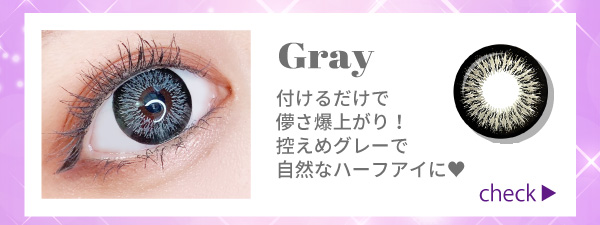 Gray

付けるだけで
儚さ爆上がり！
控えめグレーで
自然なハーフアイに♥

check ▶